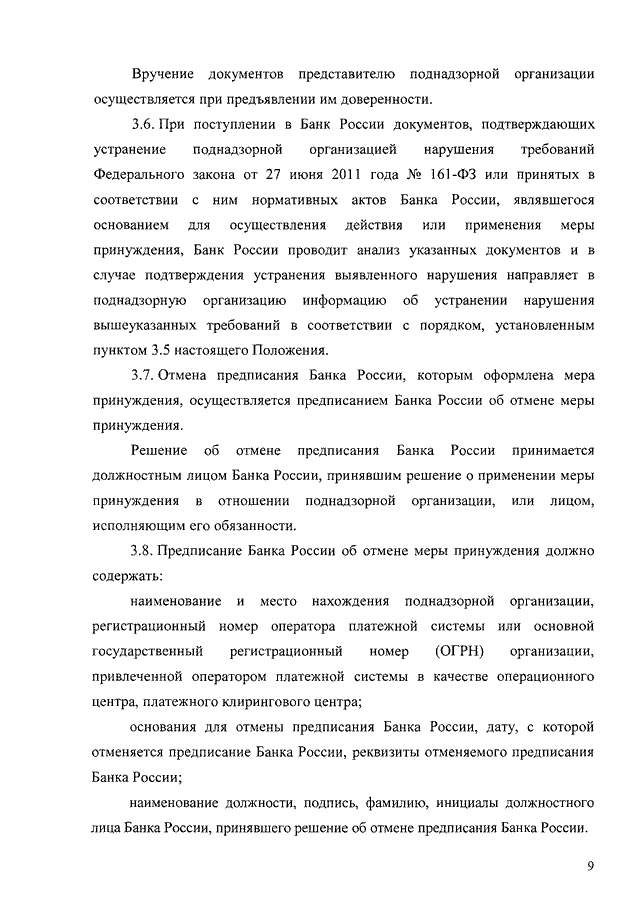 Вручение документов представителю поднадзорной организации осуществляется при предъявлении им доверенности.

3.6. При поступлении в Банк России документов, подтверждающих устранение поднадзорной организацией нарушения требований Федерального закона от 27 июня 2011 года № 161-ФЗ или принятых в соответствии с ним нормативных актов Банка России, являвшегося основанием для осуществления действия или применения меры принуждения, Банк России проводит анализ указанных документов и в случае подтверждения устранения выявленного нарушения направляет в поднадзорную организацию информацию об устранении нарушения вышеуказанных требований в соответствии с порядком, установленным пунктом 3.5 настоящего Положения.

3.7. Отмена предписания Банка России, которым оформлена мера принуждения, осуществляется предписанием Банка России об отмене меры принуждения.

Решение об отмене предписания Банка России принимается должностным лицом Банка России, принявшим решение о применении меры принуждения в отношении поднадзорной организации, или лицом, исполняющим его обязанности.

3.8. Предписание Банка России об отмене меры принуждения должно содержать:

наименование и место нахождения поднадзорной организации, регистрационный номер оператора платежной системы или основной государственный регистрационный номер (ОГРН) организации, привлеченной оператором платежной системы в качестве операционного центра, платежного клирингового центра;

основания для отмены предписания Банка России, дату, с которой отменяется предписание Банка России, реквизиты отменяемого предписания Банка России;

наименование должности, подпись, фамилию, инициалы должностного лица Банка России, принявшего решение об отмене предписания Банка России.

9